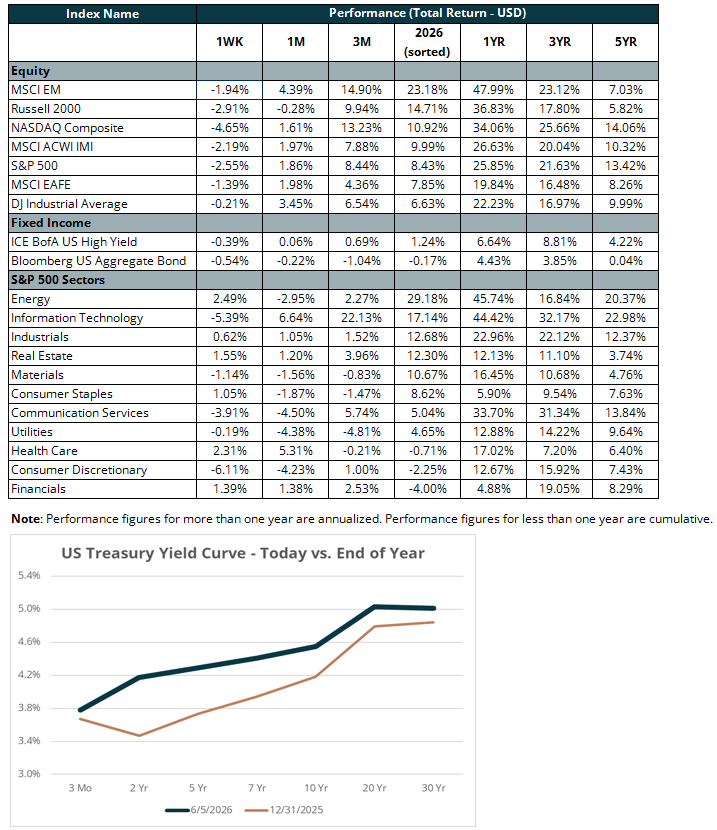 | Index Name | Performance (Total Return - USD) | | | | | | |
|---|---|---|---|---|---|---|---|
| | 1WK | 1M | 3M | 2026 (sorted) | 1YR | 3YR | 5YR |
| **Equity** | | | | | | | |
| MSCI EM | -1.94% | 4.39% | 14.90% | 23.18% | 47.99% | 23.12% | 7.03% |
| Russell 2000 | -2.91% | -0.28% | 9.94% | 14.71% | 36.83% | 17.80% | 5.82% |
| NASDAQ Composite | -4.65% | 1.61% | 13.23% | 10.92% | 34.06% | 25.66% | 14.06% |
| MSCI ACWI IMI | -2.19% | 1.97% | 7.88% | 9.99% | 26.63% | 20.04% | 10.32% |
| S&P 500 | -2.55% | 1.86% | 8.44% | 8.43% | 25.85% | 21.63% | 13.42% |
| MSCI EAFE | -1.39% | 1.98% | 4.36% | 7.85% | 19.84% | 16.48% | 8.26% |
| DJ Industrial Average | -0.21% | 3.45% | 6.54% | 6.63% | 22.23% | 16.97% | 9.99% |
| **Fixed Income** | | | | | | | |
| ICE BofA US High Yield | -0.39% | 0.06% | 0.69% | 1.24% | 6.64% | 8.81% | 4.22% |
| Bloomberg US Aggregate Bond | -0.54% | -0.22% | -1.04% | -0.17% | 4.43% | 3.85% | 0.04% |
| **S&P 500 Sectors** | | | | | | | |
| Energy | 2.49% | -2.95% | 2.27% | 29.18% | 45.74% | 16.84% | 20.37% |
| Information Technology | -5.39% | 6.64% | 22.13% | 17.14% | 44.42% | 32.17% | 22.98% |
| Industrials | 0.62% | 1.05% | 1.52% | 12.68% | 22.96% | 22.12% | 12.37% |
| Real Estate | 1.55% | 1.20% | 3.96% | 12.30% | 12.13% | 11.10% | 3.74% |
| Materials | -1.14% | -1.56% | -0.83% | 10.67% | 16.45% | 10.68% | 4.76% |
| Consumer Staples | 1.05% | -1.87% | -1.47% | 8.62% | 5.90% | 9.54% | 7.63% |
| Communication Services | -3.91% | -4.50% | 5.74% | 5.04% | 33.70% | 31.34% | 13.84% |
| Utilities | -0.19% | -4.38% | -4.81% | 4.65% | 12.88% | 14.22% | 9.64% |
| Health Care | 2.31% | 5.31% | -0.21% | -0.71% | 17.02% | 7.20% | 6.40% |
| Consumer Discretionary | -6.11% | -4.23% | 1.00% | -2.25% | 12.67% | 15.92% | 7.43% |
| Financials | 1.39% | 1.38% | 2.53% | -4.00% | 4.88% | 19.05% | 8.29% |

**Note**: Performance figures for more than one year are annualized. Performance figures for less than one year are cumulative.

US Treasury Yield Curve - Today vs. End of Year

5.4%
5.0%
4.6%
4.2%
3.8%
3.4%
3.0%

3 Mo 2 Yr 5 Yr 7 Yr 10 Yr 20 Yr 30 Yr

6/5/2026 12/31/2025